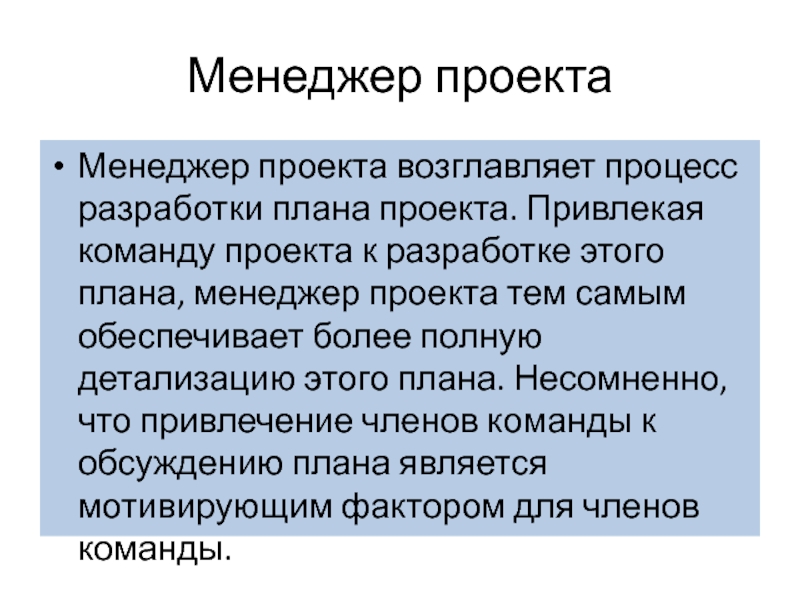 Менеджер проекта

• Менеджер проекта возглавляет процесс разработки плана проекта. Привлекая команду проекта к разработке этого плана, менеджер проекта тем самым обеспечивает более полную детализацию этого плана. Несомненно, что привлечение членов команды к обсуждению плана является мотивирующим фактором для членов команды.